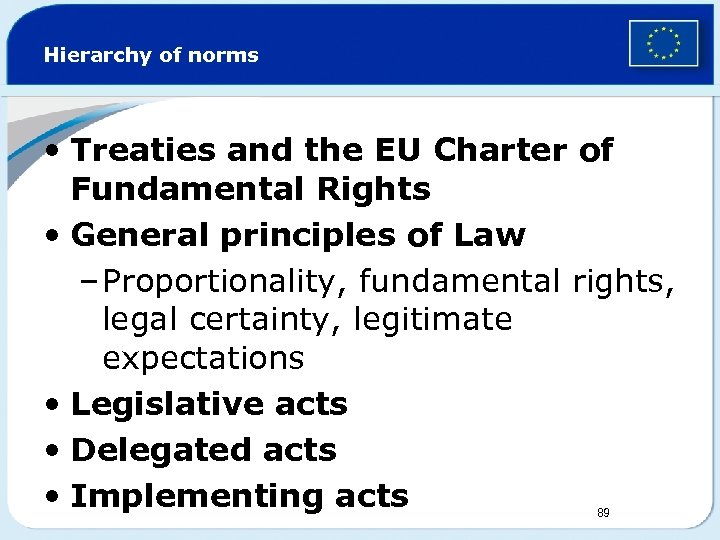 Hierarchy of norms

• Treaties and the EU Charter of Fundamental Rights
• General principles of Law
- Proportionality, fundamental rights, legal certainty, legitimate expectations
• Legislative acts
• Delegated acts
• Implementing acts

89